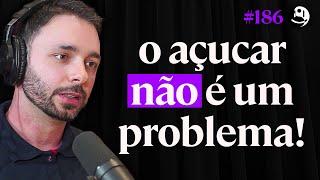 #186

o açucar não é um problema!